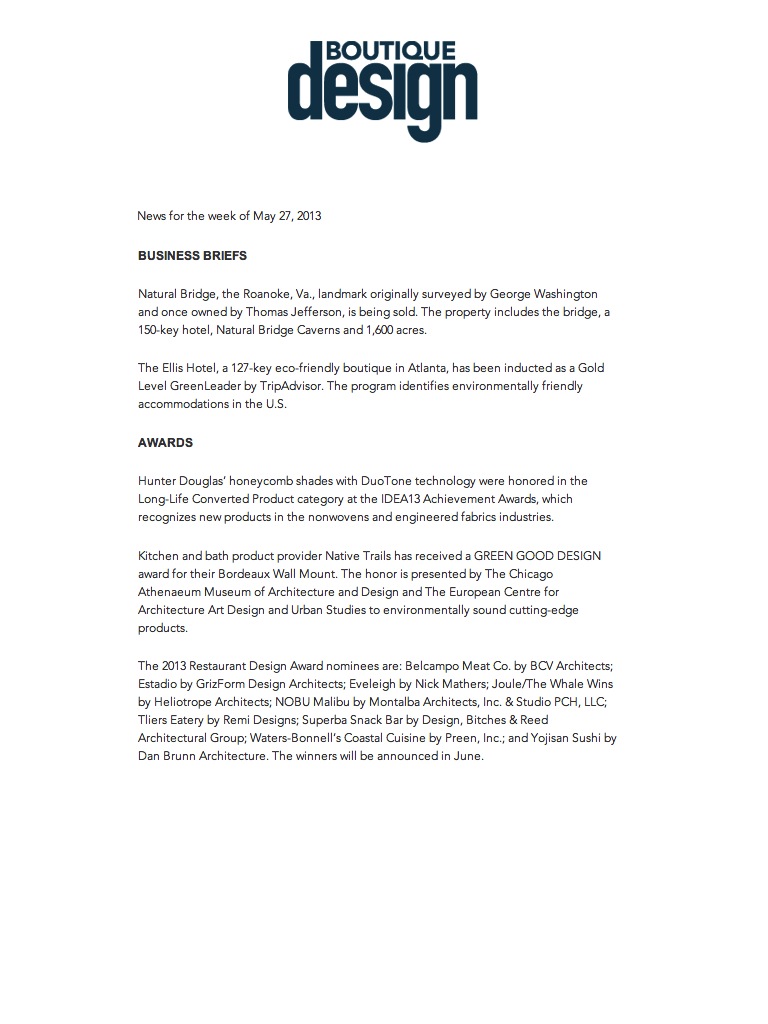 BOUTIQUE
design

News for the week of May 27, 2013

BUSINESS BRIEFS

Natural Bridge, the Roanoke, Va., landmark originally surveyed by George Washington and once owned by Thomas Jefferson, is being sold. The property includes the bridge, a 150-key hotel, Natural Bridge Caverns and 1,600 acres.

The Ellis Hotel, a 127-key eco-friendly boutique in Atlanta, has been inducted as a Gold Level GreenLeader by TripAdvisor. The program identifies environmentally friendly accommodations in the U.S.

AWARDS

Hunter Douglas' honeycomb shades with DuoTone technology were honored in the Long-Life Converted Product category at the IDEA13 Achievement Awards, which recognizes new products in the nonwovens and engineered fabrics industries.

Kitchen and bath product provider Native Trails has received a GREEN GOOD DESIGN award for their Bordeaux Wall Mount. The honor is presented by The Chicago Athenaeum Museum of Architecture and Design and The European Centre for Architecture Art Design and Urban Studies to environmentally sound cutting-edge products.

The 2013 Restaurant Design Award nominees are: Belcampo Meat Co. by BCV Architects; Estadio by GrizForm Design Architects; Eveleigh by Nick Mathers; Joule/The Whale Wins by Heliotrope Architects; NOBU Malibu by Montalba Architects, Inc. & Studio PCH, LLC; Tliers Eatery by Remi Designs; Superba Snack Bar by Design, Bitches & Reed Architectural Group; Waters-Bonnell's Coastal Cuisine by Preen, Inc.; and Yojisan Sushi by Dan Brunn Architecture. The winners will be announced in June.